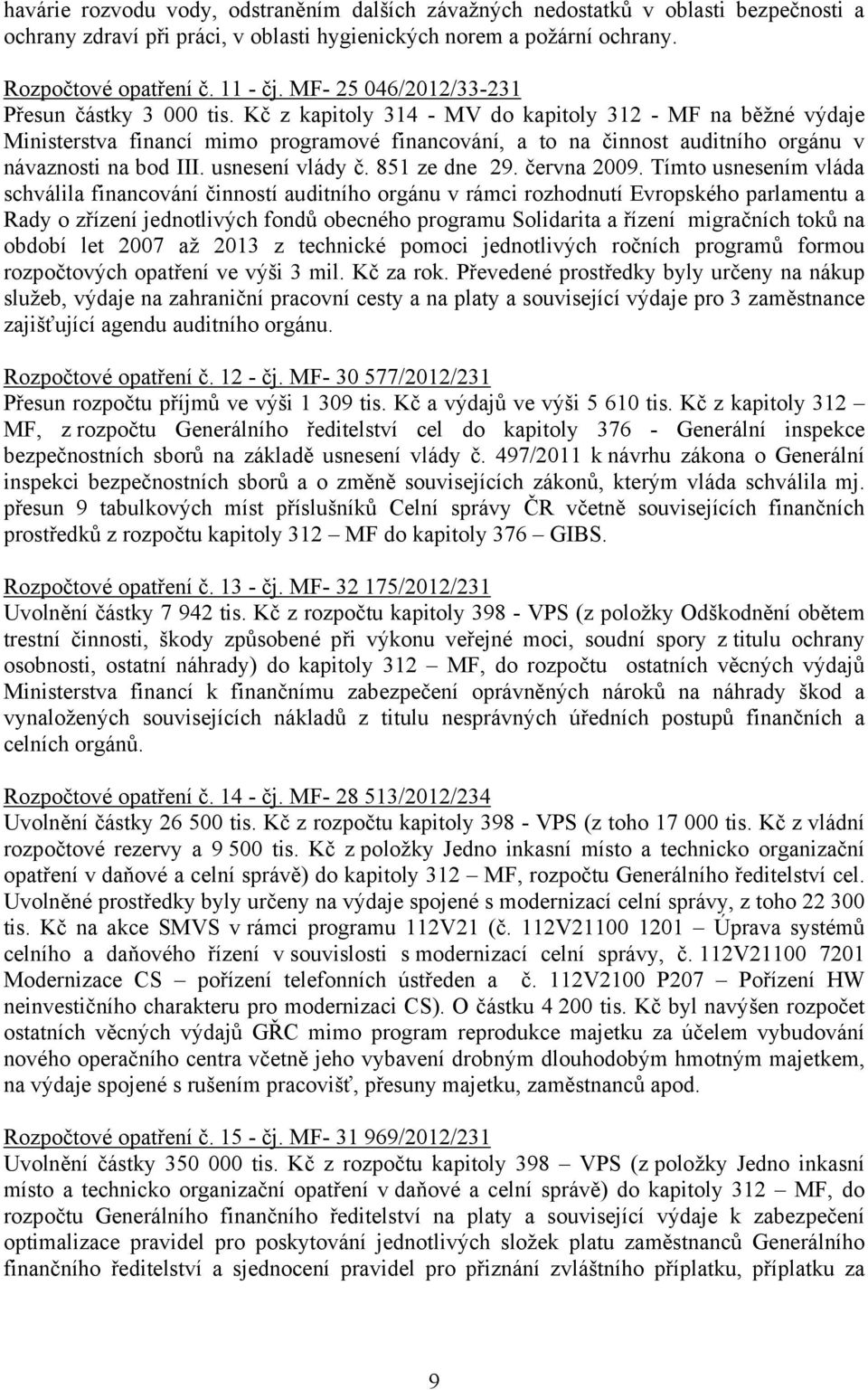 havárie rozvodu vody, odstraněním dalších závažných nedostatků v oblasti bezpečnosti a ochrany zdraví při práci, v oblasti hygienických norem a požární ochrany.

Rozpočtové opatření č. 11 - čj. MF- 25 046/2012/33-231
Přesun částky 3 000 tis. Kč z kapitoly 314 - MV do kapitoly 312 - MF na běžné výdaje Ministerstva financí mimo programové financování, a to na činnost auditního orgánu v návaznosti na bod III. usnesení vlády č. 851 ze dne 29. června 2009. Tímto usnesením vláda schválila financování činností auditního orgánu v rámci rozhodnutí Evropského parlamentu a Rady o zřízení jednotlivých fondů obecného programu Solidarita a řízení migračních toků na období let 2007 až 2013 z technické pomoci jednotlivých ročních programů formou rozpočtových opatření ve výši 3 mil. Kč za rok. Převedené prostředky byly určeny na nákup služeb, výdaje na zahraniční pracovní cesty a na platy a související výdaje pro 3 zaměstnance zajišťující agendu auditního orgánu.

Rozpočtové opatření č. 12 - čj. MF- 30 577/2012/231
Přesun rozpočtu příjmů ve výši 1 309 tis. Kč a výdajů ve výši 5 610 tis. Kč z kapitoly 312 – MF, z rozpočtu Generálního ředitelství cel do kapitoly 376 - Generální inspekce bezpečnostních sborů na základě usnesení vlády č. 497/2011 k návrhu zákona o Generální inspekci bezpečnostních sborů a o změně souvisejících zákonů, kterým vláda schválila mj. přesun 9 tabulkových míst příslušníků Celní správy ČR včetně souvisejících finančních prostředků z rozpočtu kapitoly 312 – MF do kapitoly 376 – GIBS.

Rozpočtové opatření č. 13 - čj. MF- 32 175/2012/231
Uvolnění částky 7 942 tis. Kč z rozpočtu kapitoly 398 - VPS (z položky Odškodnění obětem trestní činnosti, škody způsobené při výkonu veřejné moci, soudní spory z titulu ochrany osobnosti, ostatní náhrady) do kapitoly 312 – MF, do rozpočtu ostatních věcných výdajů Ministerstva financí k finančnímu zabezpečení oprávněných nároků na náhrady škod a vynaložených souvisejících nákladů z titulu nesprávných úředních postupů finančních a celních orgánů.

Rozpočtové opatření č. 14 - čj. MF- 28 513/2012/234
Uvolnění částky 26 500 tis. Kč z rozpočtu kapitoly 398 - VPS (z toho 17 000 tis. Kč z vládní rozpočtové rezervy a 9 500 tis. Kč z položky Jedno inkasní místo a technicko organizační opatření v daňové a celní správě) do kapitoly 312 – MF, rozpočtu Generálního ředitelství cel. Uvolněné prostředky byly určeny na výdaje spojené s modernizací celní správy, z toho 22 300 tis. Kč na akce SMVS v rámci programu 112V21 (č. 112V21100 1201 – Úprava systémů celního a daňového řízení v souvislosti s modernizací celní správy, č. 112V21100 7201 Modernizace CS – pořízení telefonních ústředen a č. 112V2100 P207 – Pořízení HW neinvestičního charakteru pro modernizaci CS). O částku 4 200 tis. Kč byl navýšen rozpočet ostatních věcných výdajů GŘC mimo program reprodukce majetku za účelem vybudování nového operačního centra včetně jeho vybavení drobným dlouhodobým hmotným majetkem, na výdaje spojené s rušením pracovišť, přesuny majetku, zaměstnanců apod.

Rozpočtové opatření č. 15 - čj. MF- 31 969/2012/231
Uvolnění částky 350 000 tis. Kč z rozpočtu kapitoly 398 – VPS (z položky Jedno inkasní místo a technicko organizační opatření v daňové a celní správě) do kapitoly 312 – MF, do rozpočtu Generálního finančního ředitelství na platy a související výdaje k zabezpečení optimalizace pravidel pro poskytování jednotlivých složek platu zaměstnanců Generálního finančního ředitelství a sjednocení pravidel pro přiznání zvláštního příplatku, příplatku za

9